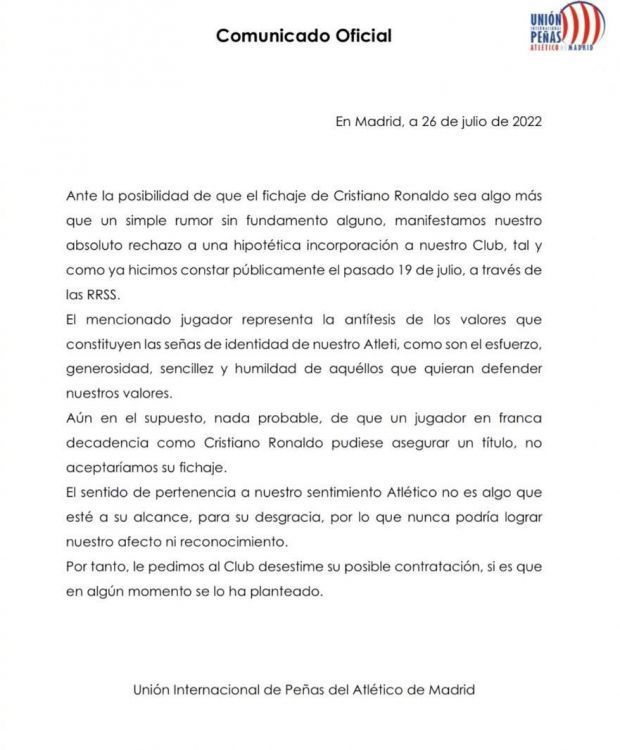 Comunicado Oficial

UNIÓN INTERNACIONAL PEÑAS ATLÉTICO DE MADRID

En Madrid, a 26 de julio de 2022

Ante la posibilidad de que el fichaje de Cristiano Ronaldo sea algo más que un simple rumor sin fundamento alguno, manifestamos nuestro absoluto rechazo a una hipotética incorporación a nuestro Club, tal y como ya hicimos constar públicamente el pasado 19 de julio, a través de las RRSS.

El mencionado jugador representa la antítesis de los valores que constituyen las señas de identidad de nuestro Atleti, como son el esfuerzo, generosidad, sencillez y humildad de aquéllos que quieran defender nuestros valores.

Aún en el supuesto, nada probable, de que un jugador en franca decadencia como Cristiano Ronaldo pudiese asegurar un título, no aceptaríamos su fichaje.

El sentido de pertenencia a nuestro sentimiento Atlético no es algo que esté a su alcance, para su desgracia, por lo que nunca podría lograr nuestro afecto ni reconocimiento.

Por tanto, le pedimos al Club desestime su posible contratación, si es que en algún momento se lo ha planteado.

Unión Internacional de Peñas del Atlético de Madrid